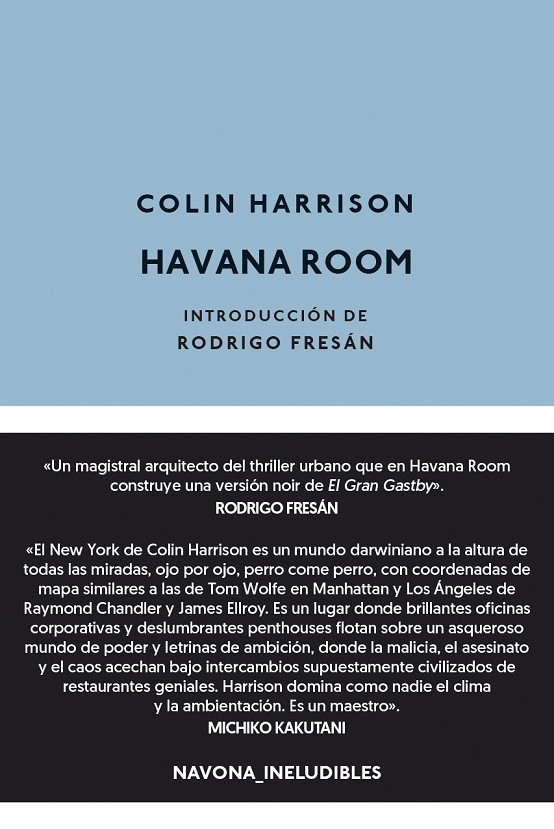 COLIN HARRISON

HAVANA ROOM

INTRODUCCIÓN DE
RODRIGO FRESÁN

«Un magistral arquitecto del thriller urbano que en Havana Room construye una versión noir de El Gran Gastby».
RODRIGO FRESÁN

«El New York de Colin Harrison es un mundo darwiniano a la altura de todas las miradas, ojo por ojo, perro come perro, con coordenadas de mapa similares a las de Tom Wolfe en Manhattan y Los Ángeles de Raymond Chandler y James Ellroy. Es un lugar donde brillantes oficinas corporativas y deslumbrantes penthouses flotan sobre un asqueroso mundo de poder y letrinas de ambición, donde la malicia, el asesinato y el caos acechan bajo intercambios supuestamente civilizados de restaurantes geniales. Harrison domina como nadie el clima y la ambientación. Es un maestro».
MICHIKO KAKUTANI

NAVONA_INELUDIBLES